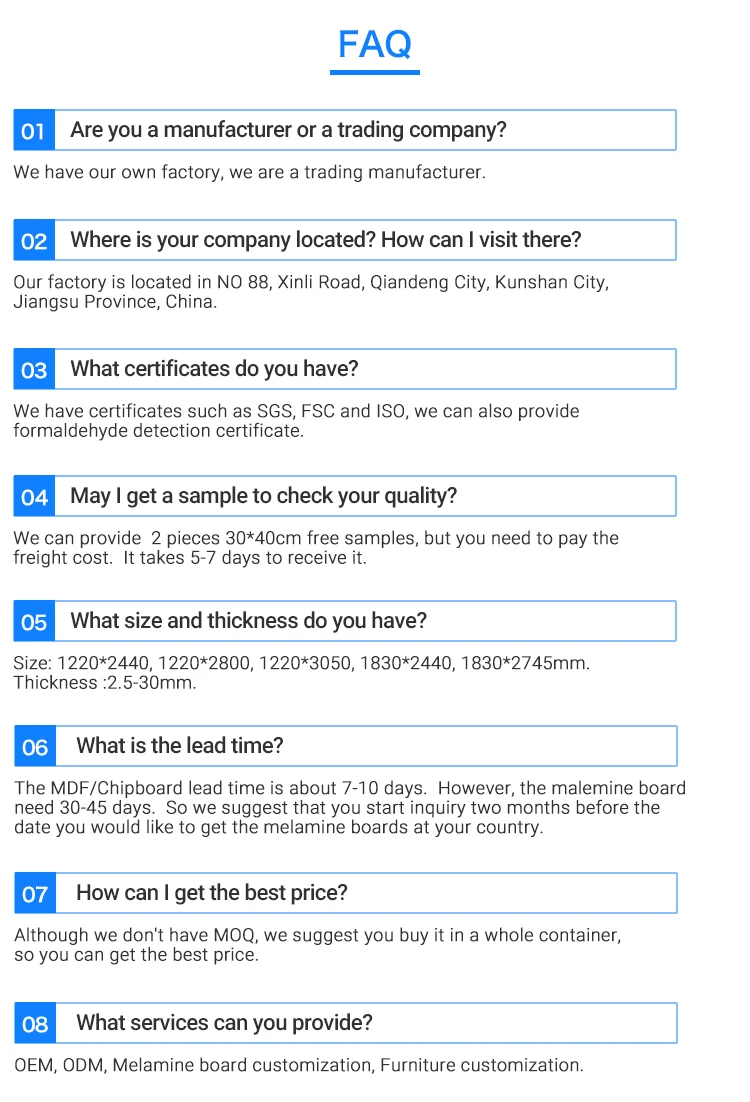 FAQ

01 Are you a manufacturer or a trading company?

We have our own factory, we are a trading manufacturer.

02 Where is your company located? How can I visit there?

Our factory is located in NO 88, Xinli Road, Qiandeng City, Kunshan City, Jiangsu Province, China.

03 What certificates do you have?

We have certificates such as SGS, FSC and ISO, we can also provide formaldehyde detection certificate.

04 May I get a sample to check your quality?

We can provide 2 pieces 30*40cm free samples, but you need to pay the freight cost. It takes 5-7 days to receive it.

05 What size and thickness do you have?

Size: 1220*2440, 1220*2800, 1220*3050, 1830*2440, 1830*2745mm.
Thickness :2.5-30mm.

06 What is the lead time?

The MDF/Chipboard lead time is about 7-10 days. However, the malemine board need 30-45 days. So we suggest that you start inquiry two months before the date you would like to get the melamine boards at your country.

07 How can I get the best price?

Although we don't have MOQ, we suggest you buy it in a whole container, so you can get the best price.

08 What services can you provide?

OEM, ODM, Melamine board customization, Furniture customization.